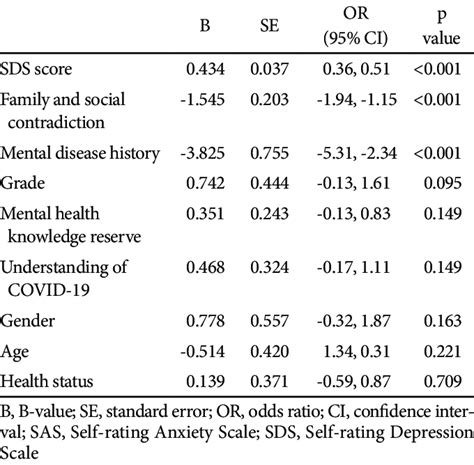 |  | B | SE | OR (95% CI) | p value |
|---|---|---|---|---|
| SDS score | 0.434 | 0.037 | 0.36, 0.51 | <0.001 |
| Family and social contradiction | -1.545 | 0.203 | -1.94, -1.15 | <0.001 |
| Mental disease history | -3.825 | 0.755 | -5.31, -2.34 | <0.001 |
| Grade | 0.742 | 0.444 | -0.13, 1.61 | 0.095 |
| Mental health knowledge reserve | 0.351 | 0.243 | -0.13, 0.83 | 0.149 |
| Understanding of COVID-19 | 0.468 | 0.324 | -0.17, 1.11 | 0.149 |
| Gender | 0.778 | 0.557 | -0.32, 1.87 | 0.163 |
| Age | -0.514 | 0.420 | 1.34, 0.31 | 0.221 |
| Health status | 0.139 | 0.371 | -0.59, 0.87 | 0.709 |

B, B-value; SE, standard error; OR, odds ratio; CI, confidence interval; SAS, Self-rating Anxiety Scale; SDS, Self-rating Depression Scale